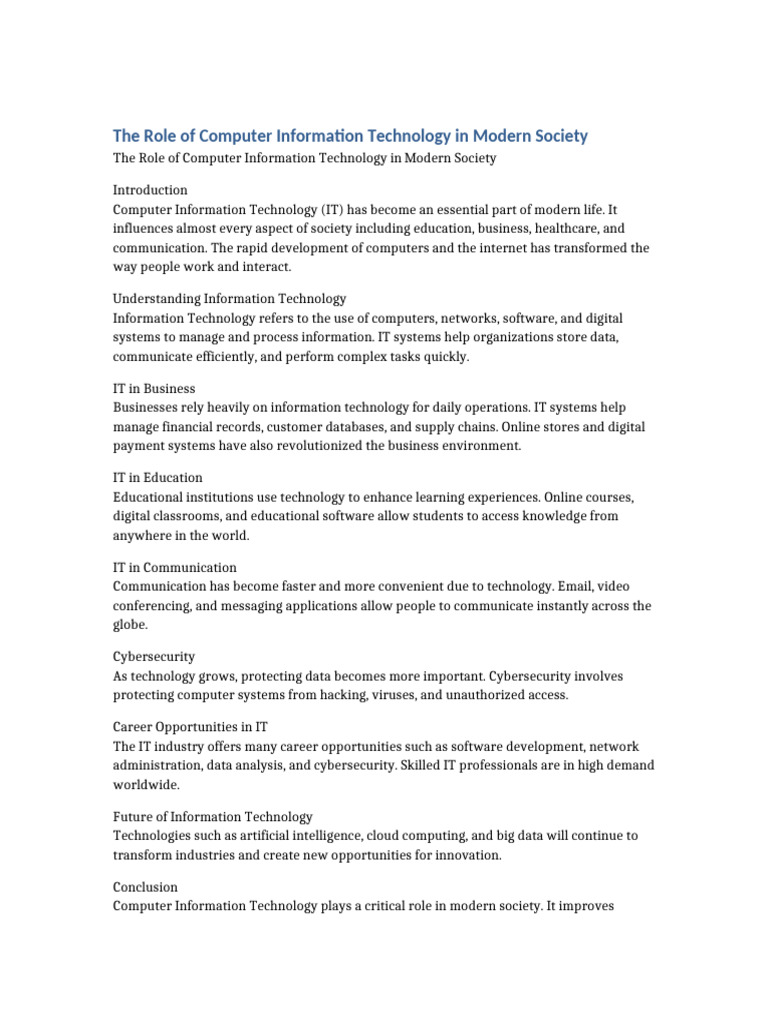 The Role of Computer Information Technology in Modern Society

The Role of Computer Information Technology in Modern Society

Introduction
Computer Information Technology (IT) has become an essential part of modern life. It influences almost every aspect of society including education, business, healthcare, and communication. The rapid development of computers and the internet has transformed the way people work and interact.

Understanding Information Technology
Information Technology refers to the use of computers, networks, software, and digital systems to manage and process information. IT systems help organizations store data, communicate efficiently, and perform complex tasks quickly.

IT in Business
Businesses rely heavily on information technology for daily operations. IT systems help manage financial records, customer databases, and supply chains. Online stores and digital payment systems have also revolutionized the business environment.

IT in Education
Educational institutions use technology to enhance learning experiences. Online courses, digital classrooms, and educational software allow students to access knowledge from anywhere in the world.

IT in Communication
Communication has become faster and more convenient due to technology. Email, video conferencing, and messaging applications allow people to communicate instantly across the globe.

Cybersecurity
As technology grows, protecting data becomes more important. Cybersecurity involves protecting computer systems from hacking, viruses, and unauthorized access.

Career Opportunities in IT
The IT industry offers many career opportunities such as software development, network administration, data analysis, and cybersecurity. Skilled IT professionals are in high demand worldwide.

Future of Information Technology
Technologies such as artificial intelligence, cloud computing, and big data will continue to transform industries and create new opportunities for innovation.

Conclusion
Computer Information Technology plays a critical role in modern society. It improves